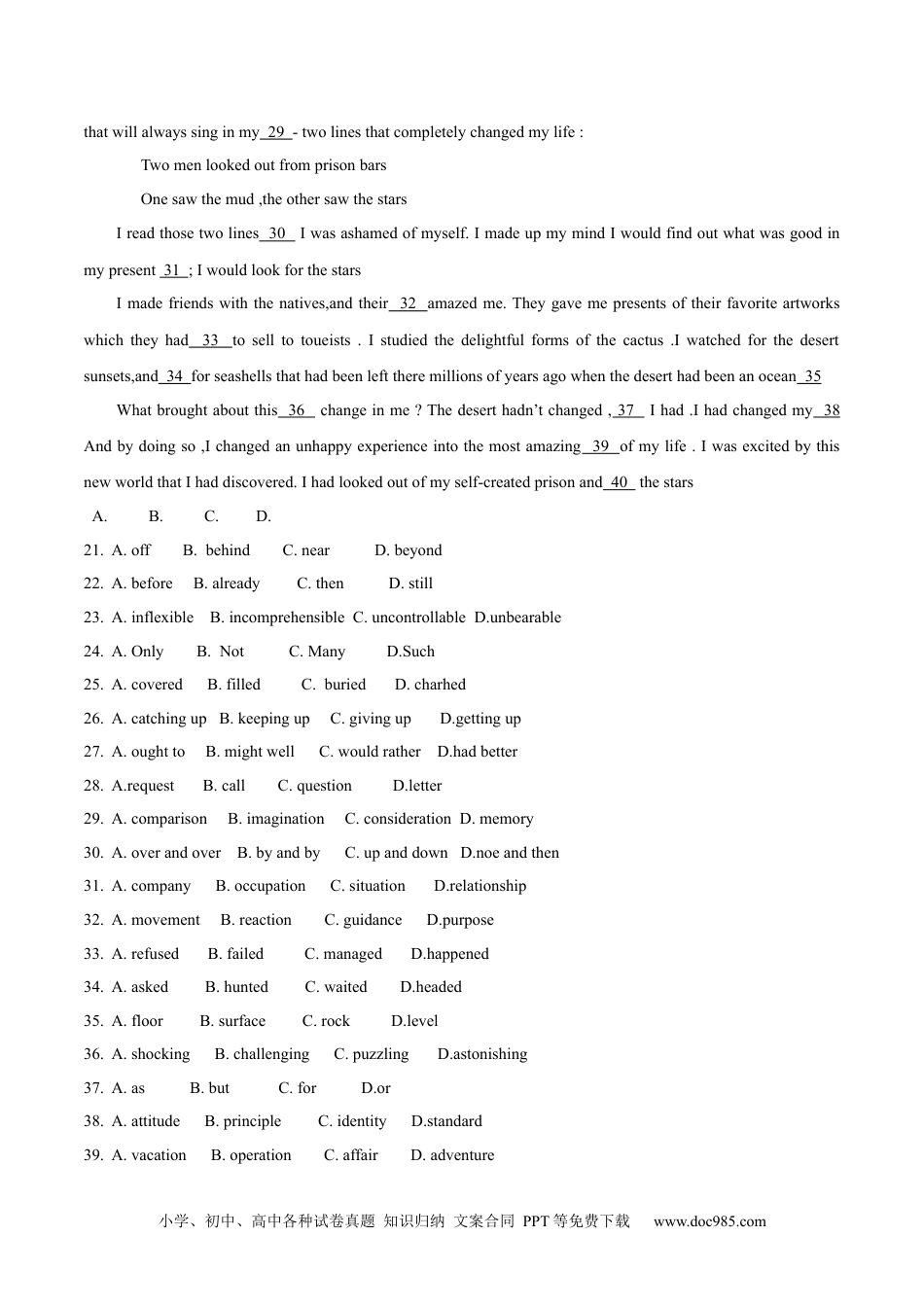 that will always sing in my 29 - two lines that completely changed my life :

Two men looked out from prison bars

One saw the mud ,the other saw the stars

I read those two lines 30 I was ashamed of myself. I made up my mind I would find out what was good in my present 31 ; I would look for the stars

I made friends with the natives,and their 32 amazed me. They gave me presents of their favorite artworks which they had 33 to sell to toueists . I studied the delightful forms of the cactus .I watched for the desert sunsets,and 34 for seashells that had been left there millions of years ago when the desert had been an ocean 35

What brought about this 36 change in me ? The desert hadn't changed , 37 I had .I had changed my 38 And by doing so ,I changed an unhappy experience into the most amazing 39 of my life . I was excited by this new world that I had discovered. I had looked out of my self-created prison and 40 the stars

A. B. C. D.

21. A. off B. behind C. near D. beyond

22. A. before B. already C. then D. still

23. A. inflexible B. incomprehensible C. uncontrollable D.unbearable

24. A. Only B. Not C. Many D.Such

25. A. covered B. filled C. buried D. charhed

26. A. catching up B. keeping up C. giving up D.getting up

27. A. ought to B. might well C. would rather D.had better

28. A.request B. call C. question D.letter

29. A. comparison B. imagination C. consideration D. memory

30. A. over and over B. by and by C. up and down D.noe and then

31. A. company B. occupation C. situation D.relationship

32. A. movement B. reaction C. guidance D.purpose

33. A. refused B. failed C. managed D.happened

34. A. asked B. hunted C. waited D.headed

35. A. floor B. surface C. rock D.level

36. A. shocking B. challenging C. puzzling D.astonishing

37. A. as B. but C. for D.or

38. A. attitude B. principle C. identity D.standard

39. A. vacation B. operation C. affair D. adventure

小学、初中、高中各种试卷真题 知识归纳 文案合同 PPT等免费下载 www.doc985.com